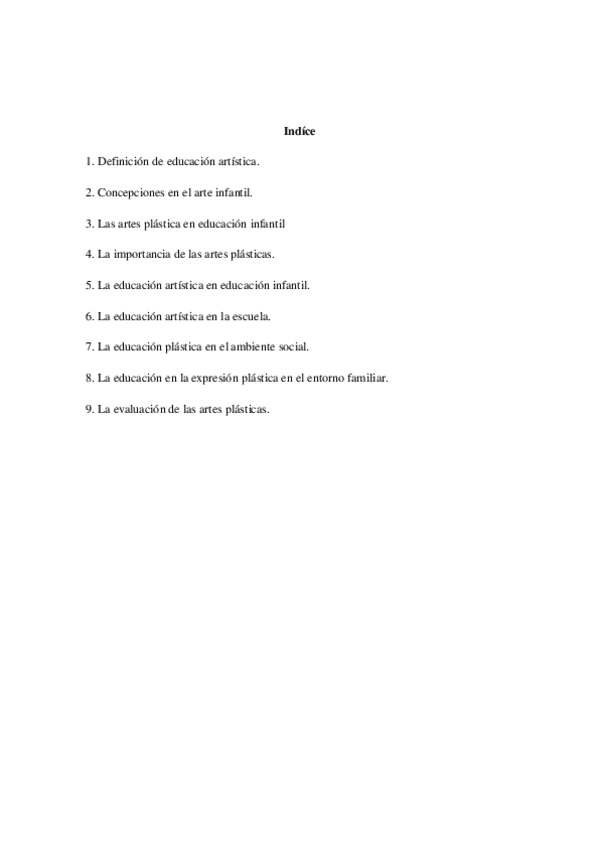 Indíce

1. Definición de educación artística.

2. Concepciones en el arte infantil.

3. Las artes plástica en educación infantil

4. La importancia de las artes plásticas.

5. La educación artística en educación infantil.

6. La educación artística en la escuela.

7. La educación plástica en el ambiente social.

8. La educación en la expresión plástica en el entorno familiar.

9. La evaluación de las artes plásticas.